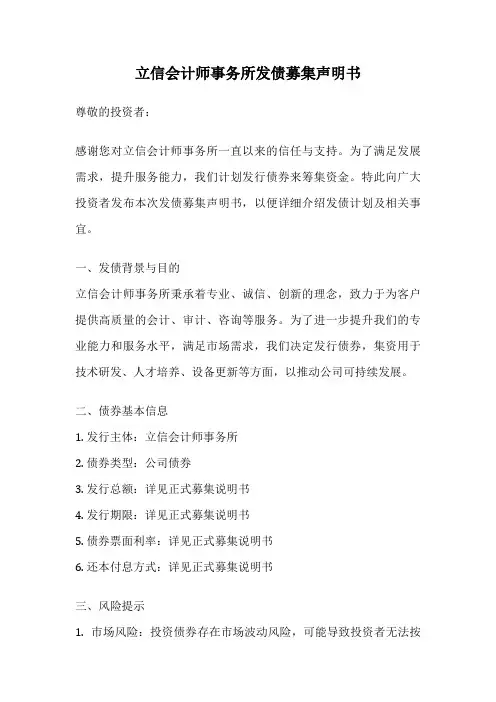 立信会计师事务所发债募集声明书

尊敬的投资者：

感谢您对立信会计师事务所一直以来的信任与支持。为了满足发展需求，提升服务能力，我们计划发行债券来筹集资金。特此向广大投资者发布本次发债募集声明书，以便详细介绍发债计划及相关事宜。

一、发债背景与目的

立信会计师事务所秉承着专业、诚信、创新的理念，致力于为客户提供高质量的会计、审计、咨询等服务。为了进一步提升我们的专业能力和服务水平，满足市场需求，我们决定发行债券，集资用于技术研发、人才培养、设备更新等方面，以推动公司可持续发展。

二、债券基本信息

1. 发行主体：立信会计师事务所

2. 债券类型：公司债券

3. 发行总额：详见正式募集说明书

4. 发行期限：详见正式募集说明书

5. 债券票面利率：详见正式募集说明书

6. 还本付息方式：详见正式募集说明书

三、风险提示

1. 市场风险：投资债券存在市场波动风险，可能导致投资者无法按